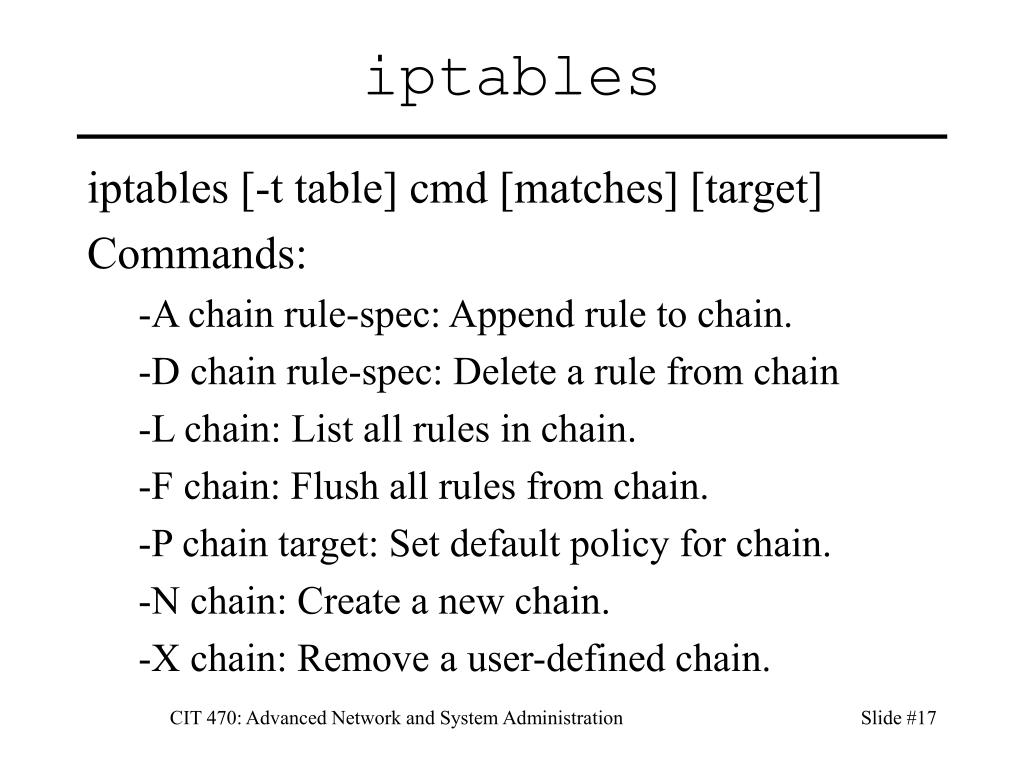 iptables

iptables [-t table] cmd [matches] [target]

Commands:

-A chain rule-spec: Append rule to chain.

-D chain rule-spec: Delete a rule from chain

-L chain: List all rules in chain.

-F chain: Flush all rules from chain.

-P chain target: Set default policy for chain.

-N chain: Create a new chain.

-X chain: Remove a user-defined chain.

CIT 470: Advanced Network and System Administration

Slide #17